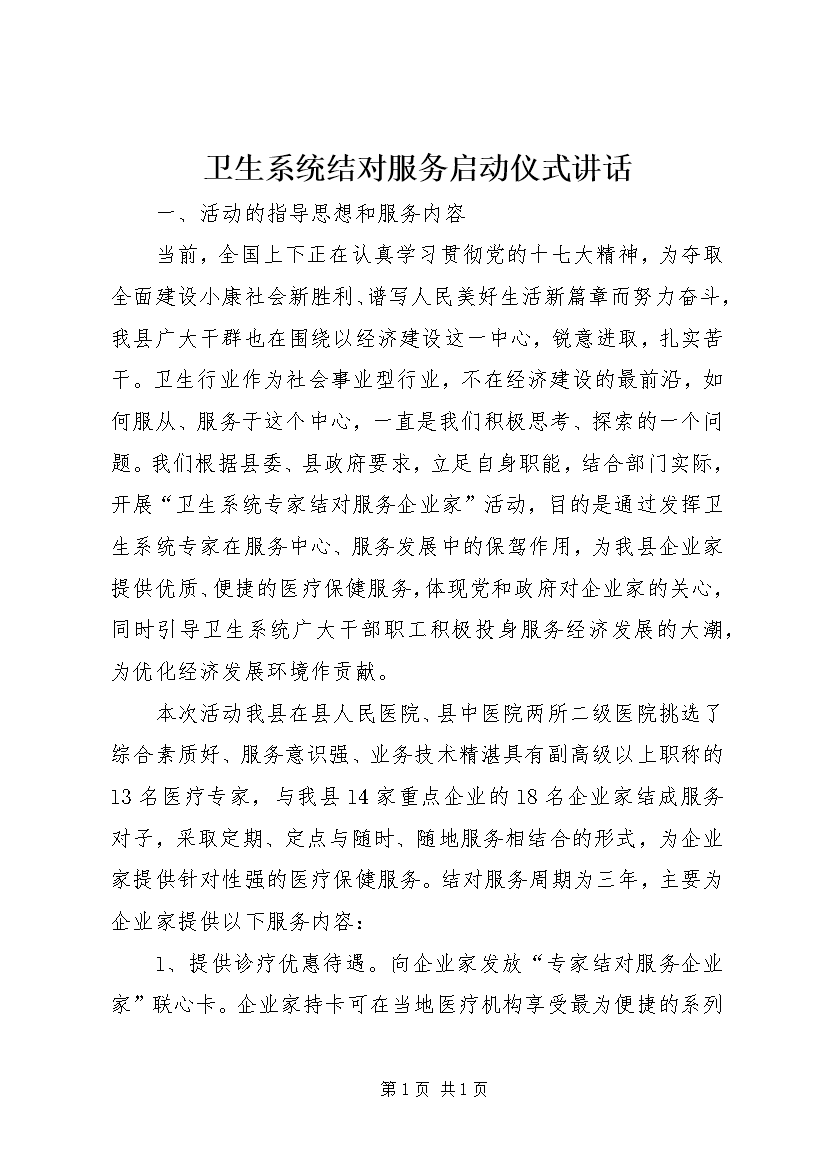 卫生系统结对服务启动仪式讲话

一、活动的指导思想和服务内容

当前，全国上下正在认真学习贯彻党的十七大精神，为夺取全面建设小康社会新胜利、谱写人民美好生活新篇章而努力奋斗，我县广大干群也在围绕以经济建设这一中心，锐意进取，扎实苦干。卫生行业作为社会事业型行业，不在经济建设的最前沿，如何服从、服务于这个中心，一直是我们积极思考、探索的一个问题。我们根据县委、县政府要求，立足自身职能，结合部门实际，开展“卫生系统专家结对服务企业家”活动，目的是通过发挥卫生系统专家在服务中心、服务发展中的保驾作用，为我县企业家提供优质、便捷的医疗保健服务，体现党和政府对企业家的关心，同时引导卫生系统广大干部职工积极投身服务经济发展的大潮，为优化经济发展环境作贡献。

本次活动我县在县人民医院、县中医院两所二级医院挑选了综合素质好、服务意识强、业务技术精湛具有副高级以上职称的13名医疗专家，与我县14家重点企业的18名企业家结成服务对子，采取定期、定点与随时、随地服务相结合的形式，为企业家提供针对性强的医疗保健服务。结对服务周期为三年，主要为企业家提供以下服务内容：

1、提供诊疗优惠待遇。向企业家发放“专家结对服务企业家”联心卡。企业家持卡可在当地医疗机构享受最为便捷的系列

第1页 共1页